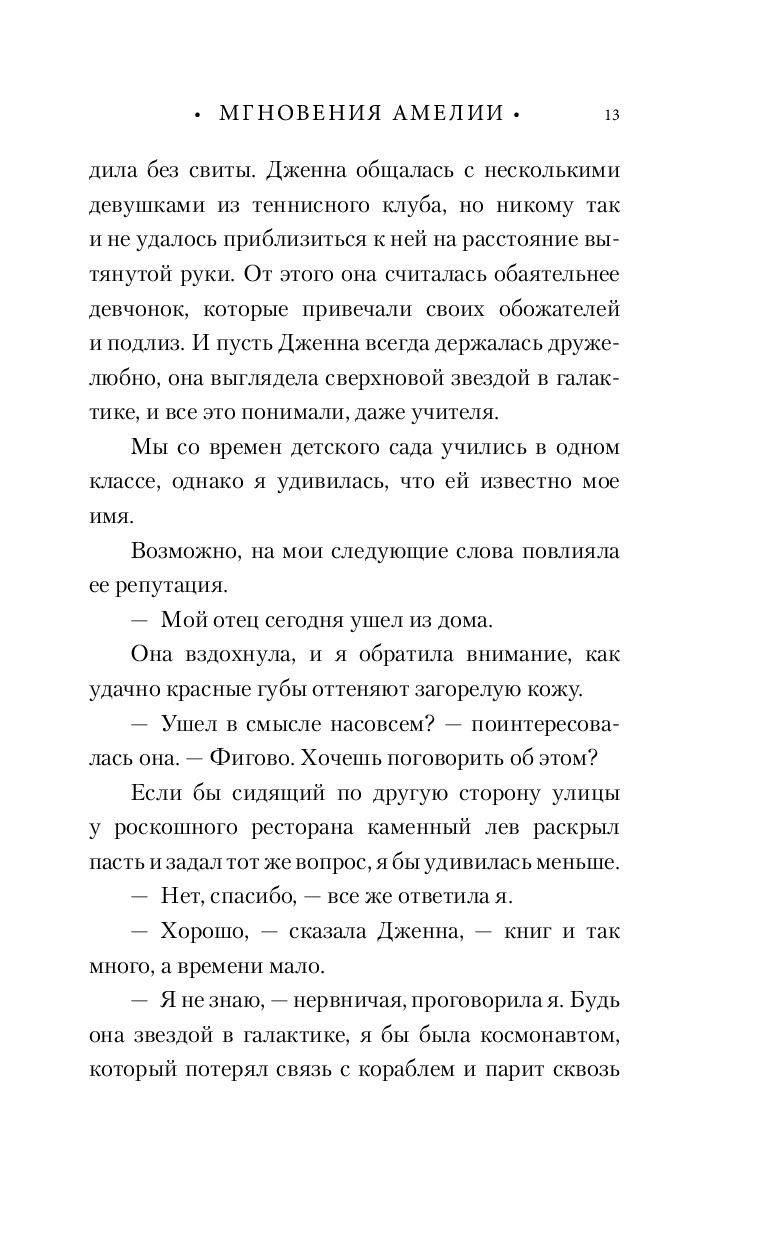 • МГНОВЕНИЯ АМЕЛИИ • 13

дила без свиты. Дженна общалась с несколькими девушками из теннисного клуба, но никому так и не удалось приблизиться к ней на расстояние вытянутой руки. От этого она считалась обаятельнее девчонок, которые привечали своих обожателей и подлиз. И пусть Дженна всегда держалась дружелюбно, она выглядела сверхновой звездой в галактике, и все это понимали, даже учителя.

Мы со времен детского сада учились в одном классе, однако я удивилась, что ей известно мое имя.

Возможно, на мои следующие слова повлияла ее репутация.

— Мой отец сегодня ушел из дома.

Она вздохнула, и я обратила внимание, как удачно красные губы оттеняют загорелую кожу.

— Ушел в смысле насовсем? — поинтересовалась она. — Фигово. Хочешь поговорить об этом?

Если бы сидящий по другую сторону улицы у роскошного ресторана каменный лев раскрыл пасть и задал тот же вопрос, я бы удивилась меньше.

— Нет, спасибо, — все же ответила я.

— Хорошо, — сказала Дженна, — книг и так много, а времени мало.

— Я не знаю, — нервничая, проговорила я. Будь она звездой в галактике, я бы была космонавтом, который потерял связь с кораблем и парит сквозь